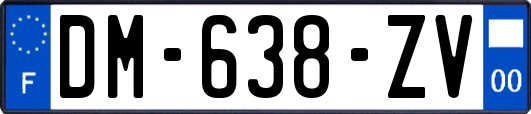 F

DM-638-ZV

00